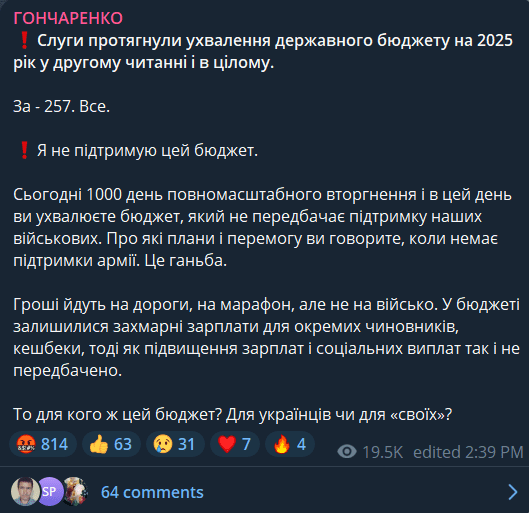 ГОНЧАРЕНКО

❗ Слуги протягнули ухвалення державного бюджету на 2025 рік у другому читанні і в цілому.

За - 257. Все.

❗ Я не підтримую цей бюджет.

Сьогодні 1000 день повномасштабного вторгнення і в цей день ви ухвалюєте бюджет, який не передбачає підтримку наших військових. Про які плани і перемогу ви говорите, коли немає підтримки армії. Це ганьба.

Гроші йдуть на дороги, на марафон, але не на військо. У бюджеті залишилися захмарні зарплати для окремих чиновників, кешбеки, тоді як підвищення зарплат і соціальних виплат так і не передбачено.

То для кого ж цей бюджет? Для українців чи для «своїх»?

🤬 814 👍 63 😢 31 ❤️ 7 🔥 4 19.5K edited 2:39 PM

SP 64 comments